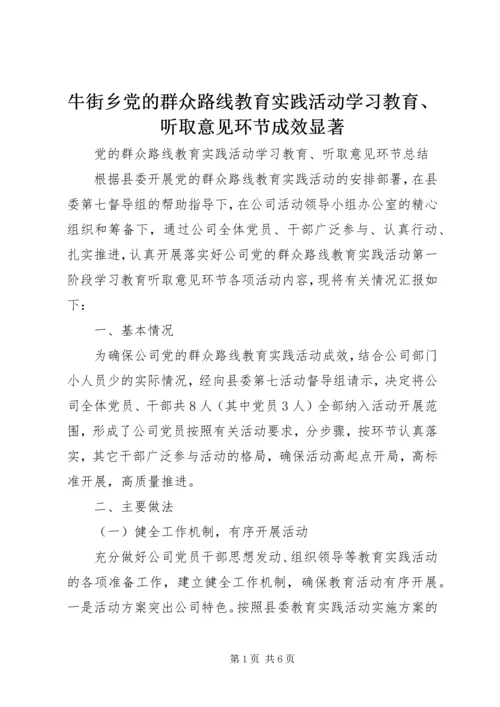 牛街乡党的群众路线教育实践活动学习教育、听取意见环节成效显著

党的群众路线教育实践活动学习教育、听取意见环节总结

根据县委开展党的群众路线教育实践活动的安排部署，在县委第七督导组的帮助指导下，在公司活动领导小组办公室的精心组织和筹备下，通过公司全体党员、干部广泛参与、认真行动、扎实推进，认真开展落实好公司党的群众路线教育实践活动第一阶段学习教育听取意见环节各项活动内容，现将有关情况汇报如下：

一、基本情况

为确保公司党的群众路线教育实践活动成效，结合公司部门小人员少的实际情况，经向县委第七活动督导组请示，决定将公司全体党员、干部共8人（其中党员3人）全部纳入活动开展范围，形成了公司党员按照有关活动要求，分步骤，按环节认真落实，其它干部广泛参与活动的格局，确保活动高起点开局，高标准开展，高质量推进。

二、主要做法

（一）健全工作机制，有序开展活动

充分做好公司党员干部思想发动、组织领导等教育实践活动的各项准备工作，建立健全工作机制，确保教育活动有序开展。一是活动方案突出公司特色。按照县委教育实践活动实施方案的

第1页 共6页